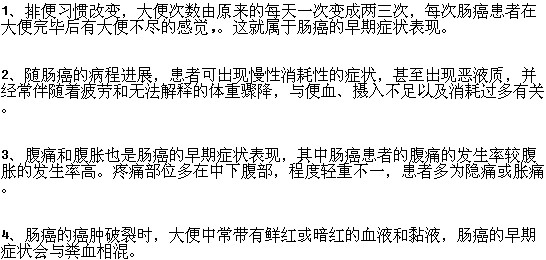 1、排便习惯改变，大便次数由原来的每天一次变成两三次，每次肠癌患者在大便完毕后有大便不尽的感觉，。这就属于肠癌的早期症状表现。

2、随肠癌的病程进展，患者可出现慢性消耗性的症状，甚至出现恶液质，并经常伴随着疲劳和无法解释的体重骤降，与便血、摄入不足以及消耗过多有关。

3、腹痛和腹胀也是肠癌的早期症状表现，其中肠癌患者的腹痛的发生率较腹胀的发生率高。疼痛部位多在中下腹部，程度轻重不一，患者多为隐痛或胀痛。

4、肠癌的癌肿破裂时，大便中常带有鲜红或暗红的血液和黏液，肠癌的早期症状会与粪血相混。